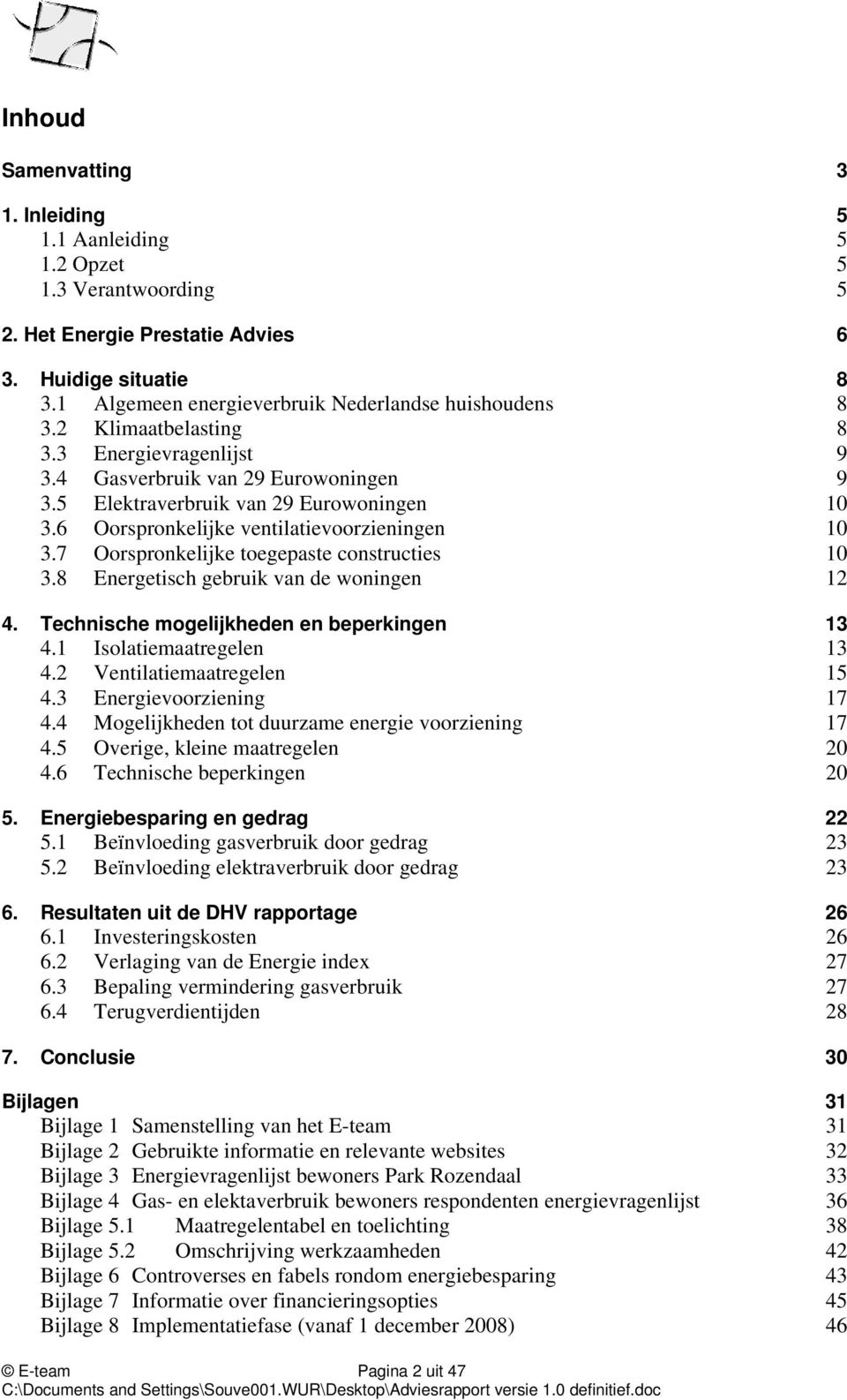 Inhoud

Samenvatting 3

1. Inleiding 5
1.1 Aanleiding 5
1.2 Opzet 5
1.3 Verantwoording 5

2. Het Energie Prestatie Advies 6

3. Huidige situatie 8
3.1 Algemeen energieverbruik Nederlandse huishoudens 8
3.2 Klimaatbelasting 8
3.3 Energievragenlijst 9
3.4 Gasverbruik van 29 Eurowoningen 9
3.5 Elektraverbruik van 29 Eurowoningen 10
3.6 Oorspronkelijke ventilatievoorzieningen 10
3.7 Oorspronkelijke toegepaste constructies 10
3.8 Energetisch gebruik van de woningen 12

4. Technische mogelijkheden en beperkingen 13
4.1 Isolatiemaatregelen 13
4.2 Ventilatiemaatregelen 15
4.3 Energievoorziening 17
4.4 Mogelijkheden tot duurzame energie voorziening 17
4.5 Overige, kleine maatregelen 20
4.6 Technische beperkingen 20

5. Energiebesparing en gedrag 22
5.1 Beïnvloeding gasverbruik door gedrag 23
5.2 Beïnvloeding elektraverbruik door gedrag 23

6. Resultaten uit de DHV rapportage 26
6.1 Investeringskosten 26
6.2 Verlaging van de Energie index 27
6.3 Bepaling vermindering gasverbruik 27
6.4 Terugverdientijden 28

7. Conclusie 30

Bijlagen 31
Bijlage 1 Samenstelling van het E-team 31
Bijlage 2 Gebruikte informatie en relevante websites 32
Bijlage 3 Energievragenlijst bewoners Park Rozendaal 33
Bijlage 4 Gas- en elektaverbruik bewoners respondenten energievragenlijst 36
Bijlage 5.1 Maatregelentabel en toelichting 38
Bijlage 5.2 Omschrijving werkzaamheden 42
Bijlage 6 Controverses en fabels rondom energiebesparing 43
Bijlage 7 Informatie over financieringsopties 45
Bijlage 8 Implementatiefase (vanaf 1 december 2008) 46

© E-team Pagina 2 uit 47
C:\Documents and Settings\Souve001.WUR\Desktop\Adviesrapport versie 1.0 definitief.doc